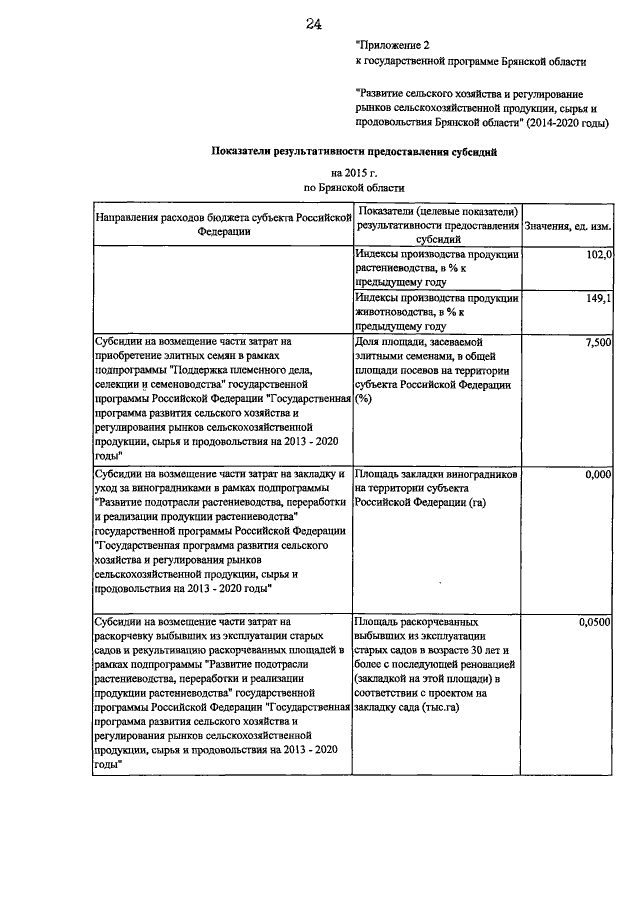 24

"Приложение 2
к государственной программе Брянской области

"Развитие сельского хозяйства и регулирование рынков сельскохозяйственной продукции, сырья и продовольствия Брянской области" (2014-2020 годы)

Показатели результативности предоставления субсидий

на 2015 г.
по Брянской области

| Направления расходов бюджета субъекта Российской Федерации | Показатели (целевые показатели) результативности предоставления субсидий | Значения, ед. изм. |
|---|---|---|
| | Индексы производства продукции растениеводства, в % к предыдущему году | 102,0 |
| | Индексы производства продукции животноводства, в % к предыдущему году | 149,1 |
| Субсидии на возмещение части затрат на приобретение элитных семян в рамках подпрограммы "Поддержка племенного дела, селекции и семеноводства" государственной программы Российской Федерации "Государственная программа развития сельского хозяйства и регулирования рынков сельскохозяйственной продукции, сырья и продовольствия на 2013 - 2020 годы" | Доля площади, засеваемой элитными семенами, в общей площади посевов на территории субъекта Российской Федерации (%) | 7,500 |
| Субсидии на возмещение части затрат на закладку и уход за виноградниками в рамках подпрограммы "Развитие подотрасли растениеводства, переработки и реализации продукции растениеводства" государственной программы Российской Федерации "Государственная программа развития сельского хозяйства и регулирования рынков сельскохозяйственной продукции, сырья и продовольствия на 2013 - 2020 годы" | Площадь закладки виноградников на территории субъекта Российской Федерации (га) | 0,000 |
| Субсидии на возмещение части затрат на раскорчевку выбывших из эксплуатации старых садов и рекультивацию раскорчеванных площадей в рамках подпрограммы "Развитие подотрасли растениеводства, переработки и реализации продукции растениеводства" государственной программы Российской Федерации "Государственная программа развития сельского хозяйства и регулирования рынков сельскохозяйственной продукции, сырья и продовольствия на 2013 - 2020 годы" | Площадь раскорчеванных выбывших из эксплуатации старых садов в возрасте 30 лет и более с последующей реновацией (закладкой на этой площади) в соответствии с проектом на закладку сада (тыс.га) | 0,0500 |